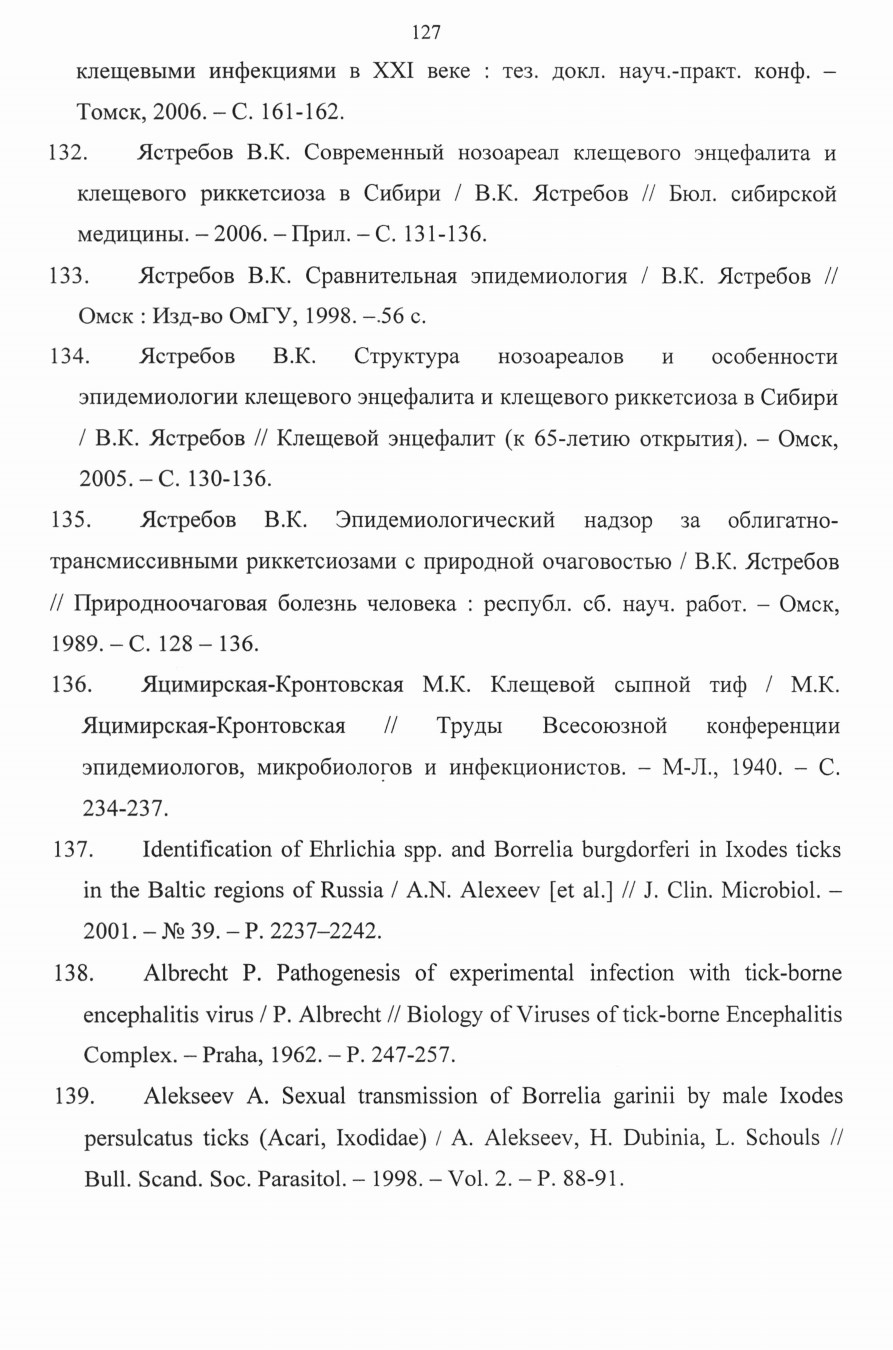 127

клещевыми инфекциями в XXI веке : тез. докл. науч.-практ. конф. – Томск, 2006. – С. 161-162.

132. Ястребов В.К. Современный нозоареал клещевого энцефалита и клещевого риккетсиоза в Сибири / В.К. Ястребов // Бюл. сибирской медицины. – 2006. – Прил. – С. 131-136.

133. Ястребов В.К. Сравнительная эпидемиология / В.К. Ястребов // Омск : Изд-во ОмГУ, 1998. –.56 с.

134. Ястребов В.К. Структура нозоареалов и особенности эпидемиологии клещевого энцефалита и клещевого риккетсиоза в Сибири / В.К. Ястребов // Клещевой энцефалит (к 65-летию открытия). – Омск, 2005. – С. 130-136.

135. Ястребов В.К. Эпидемиологический надзор за облигатно-трансмиссивными риккетсиозами с природной очаговостью / В.К. Ястребов // Природноочаговая болезнь человека : республ. сб. науч. работ. – Омск, 1989. – С. 128 – 136.

136. Яцимирская-Кронтовская М.К. Клещевой сыпной тиф / М.К. Яцимирская-Кронтовская // Труды Всесоюзной конференции эпидемиологов, микробиологов и инфекционистов. – М-Л., 1940. – С. 234-237.

137. Identification of Ehrlichia spp. and Borrelia burgdorferi in Ixodes ticks in the Baltic regions of Russia / A.N. Alexeev [et al.] // J. Clin. Microbiol. – 2001. – № 39. – P. 2237–2242.

138. Albrecht P. Pathogenesis of experimental infection with tick-borne encephalitis virus / P. Albrecht // Biology of Viruses of tick-borne Encephalitis Complex. – Praha, 1962. – P. 247-257.

139. Alekseev A. Sexual transmission of Borrelia garinii by male Ixodes persulcatus ticks (Acari, Ixodidae) / A. Alekseev, H. Dubinia, L. Schouls // Bull. Scand. Soc. Parasitol. – 1998. – Vol. 2. – P. 88-91.